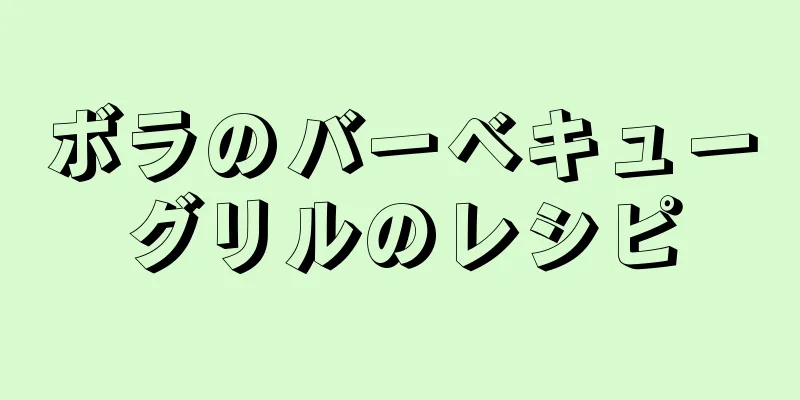 ボラのバーベキューグリルのレシピ